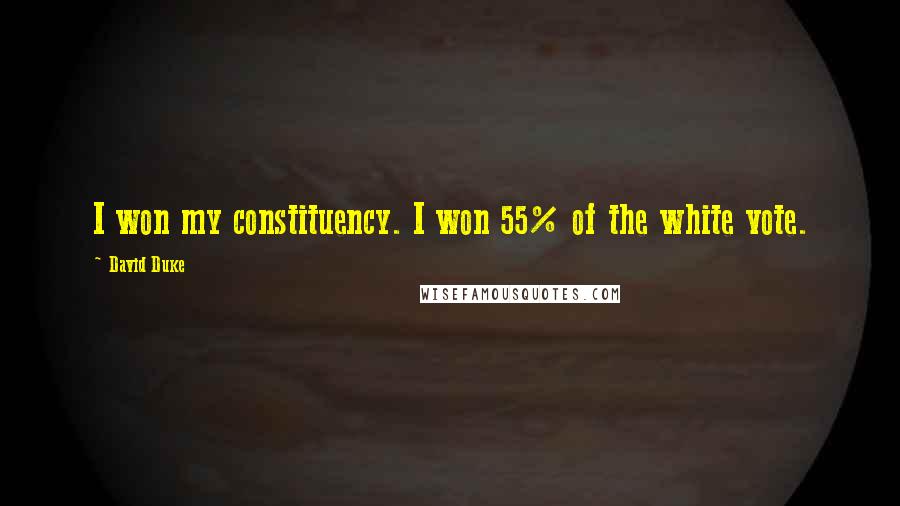 I won my constituency. I won 55% of the white vote.

~ David Duke

WISEFAMOUSQUOTES.COM